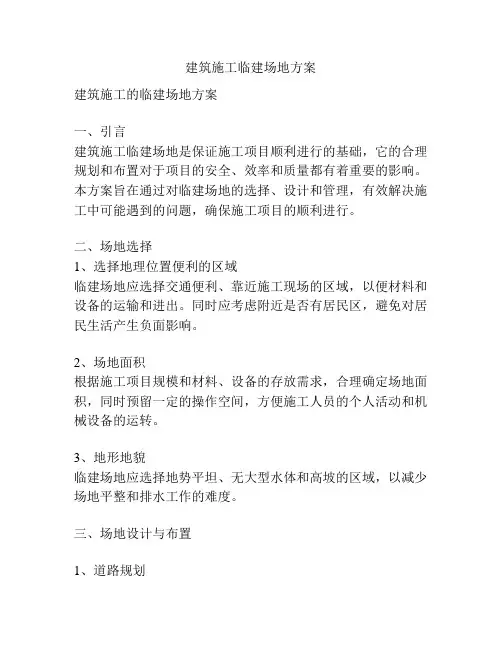 建筑施工临建场地方案

建筑施工的临建场地方案

一、引言
建筑施工临建场地是保证施工项目顺利进行的基础，它的合理规划和布置对于项目的安全、效率和质量都有着重要的影响。本方案旨在通过对临建场地的选择、设计和管理，有效解决施工中可能遇到的问题，确保施工项目的顺利进行。

二、场地选择
1、选择地理位置便利的区域
临建场地应选择交通便利、靠近施工现场的区域，以便材料和设备的运输和进出。同时应考虑附近是否有居民区，避免对居民生活产生负面影响。

2、场地面积
根据施工项目规模和材料、设备的存放需求，合理确定场地面积，同时预留一定的操作空间，方便施工人员的个人活动和机械设备的运转。

3、地形地貌
临建场地应选择地势平坦、无大型水体和高坡的区域，以减少场地平整和排水工作的难度。

三、场地设计与布置

1、道路规划